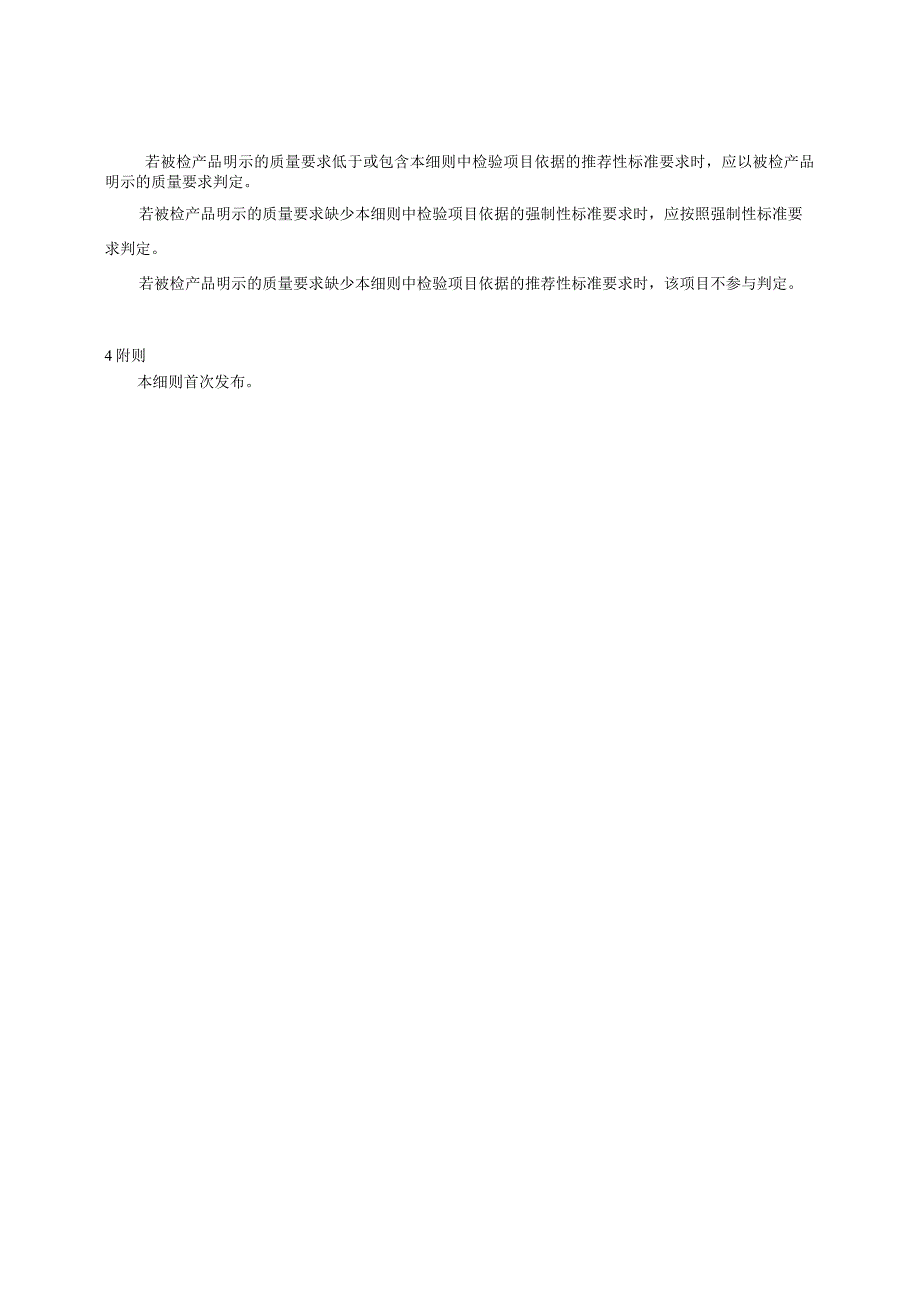 若被检产品明示的质量要求低于或包含本细则中检验项目依据的推荐性标准要求时，应以被检产品明示的质量要求判定。

若被检产品明示的质量要求缺少本细则中检验项目依据的强制性标准要求时，应按照强制性标准要求判定。

若被检产品明示的质量要求缺少本细则中检验项目依据的推荐性标准要求时，该项目不参与判定。

4 附则

本细则首次发布。